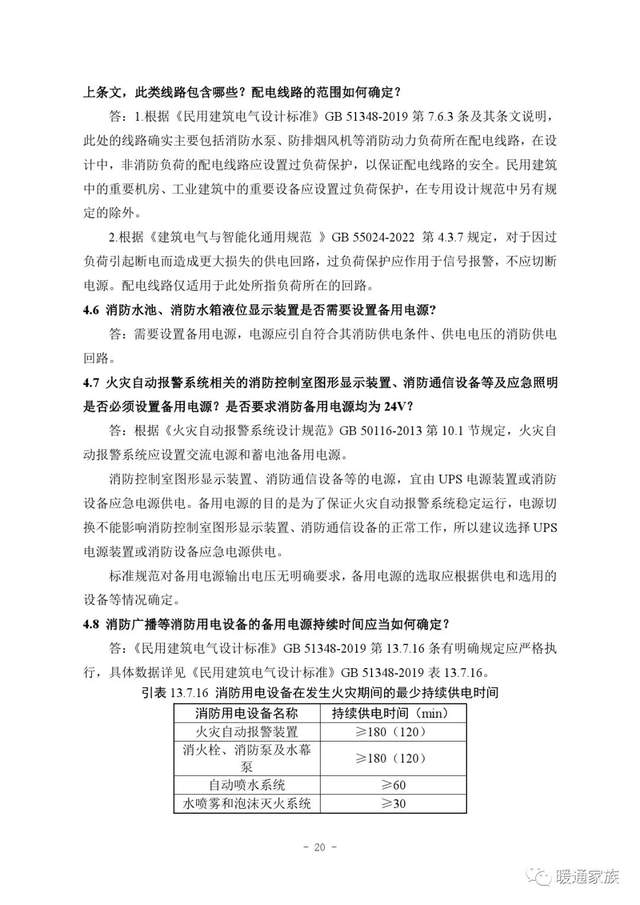 上条文，此类线路包含哪些？配电线路的范围如何确定？

答：1.根据《民用建筑电气设计标准》GB 51348-2019 第 7.6.3 条及其条文说明，此处的线路确实主要包括消防水泵、防排烟风机等消防动力负荷所在配电线路，在设计中，非消防负荷的配电线路应设置过负荷保护，以保证配电线路的安全。民用建筑中的重要机房、工业建筑中的重要设备应设置过负荷保护，在专用设计规范中另有规定的除外。

2.根据《建筑电气与智能化通用规范 》GB 55024-2022 第 4.3.7 规定，对于因过负荷引起断电而造成更大损失的供电回路，过负荷保护应作用于信号报警，不应切断电源。配电线路仅适用于此处所指负荷所在的回路。

4.6 消防水池、消防水箱液位显示装置是否需要设置备用电源？

答：需要设置备用电源，电源应引自符合其消防供电条件、供电电压的消防供电回路。

4.7 火灾自动报警系统相关的消防控制室图形显示装置、消防通信设备等及应急照明是否必须设置备用电源？是否要求消防备用电源均为 24V？

答：根据《火灾自动报警系统设计规范》GB 50116-2013 第 10.1 节规定，火灾自动报警系统应设置交流电源和蓄电池备用电源。

消防控制室图形显示装置、消防通信设备等的电源，宜由 UPS 电源装置或消防设备应急电源供电。备用电源的目的是为了保证火灾自动报警系统稳定运行，电源切换不能影响消防控制室图形显示装置、消防通信设备的正常工作，所以建议选择 UPS 电源装置或消防设备应急电源供电。

标准规范对备用电源输出电压无明确要求，备用电源的选取应根据供电和选用的设备等情况确定。

4.8 消防广播等消防用电设备的备用电源持续时间应当如何确定？

答：《民用建筑电气设计标准》GB 51348-2019 第 13.7.16 条有明确规定应严格执行，具体数据详见《民用建筑电气设计标准》GB 51348-2019 表 13.7.16。

引表 13.7.16 消防用电设备在发生火灾期间的最少持续供电时间

| 消防用电设备名称 | 持续供电时间（min） |
|---|---|
| 火灾自动报警装置 | ≥180（120） |
| 消火栓、消防泵及水幕泵 | ≥180（120） |
| 自动喷水系统 | ≥60 |
| 水喷雾和泡沫灭火系统 | ≥30 |

- 20 -

暖通家族